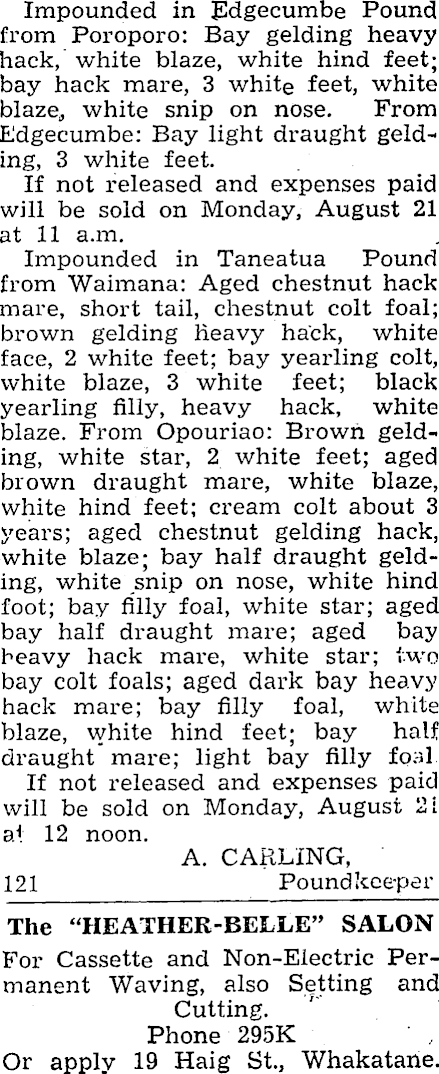 Impounded in Edgecumbe Pound from Poroporo: Bay gelding heavy hack, white blaze, white hind feet; bay hack mare, 3 white feet, white blaze, white snip on nose. From Edgecumbe: Bay light draught gelding, 3 white feet.

If not released and expenses paid will be sold on Monday, August 21 at 11 a.m.

Impounded in Taneatua Pound from Waimana: Aged chestnut hack mare, short tail, chestnut colt foal; brown gelding heavy hack, white face, 2 white feet; bay yearling colt, white blaze, 3 white feet; black yearling filly, heavy hack, white blaze. From Opouriao: Brown gelding, white star, 2 white feet; aged brown draught mare, white blaze, white hind feet; cream colt about 3 years; aged chestnut gelding hack, white blaze; bay half draught gelding, white snip on nose, white hind foot; bay filly foal, white star; aged bay half draught mare; aged bay heavy hack mare, white star; two bay colt foals; aged dark bay heavy hack mare; bay filly foal, white blaze, white hind feet; bay half draught mare; light bay filly foal.

If not released and expenses paid will be sold on Monday, August 21 at 12 noon.

A. CARLING,
121 Poundkeeper

The "HEATHER-BELLE" SALON

For Cassette and Non-Electric Permanent Waving, also Setting and Cutting.
Phone 295K
Or apply 19 Haig St., Whakatane.